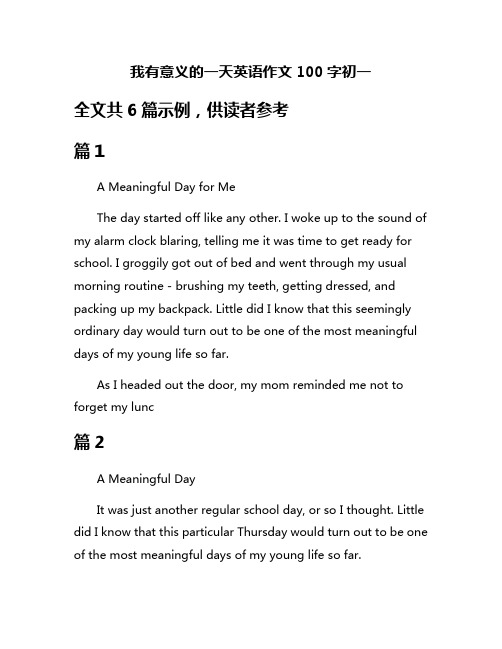 我有意义的一天英语作文 100 字初一

全文共 6 篇示例，供读者参考

篇 1

A Meaningful Day for Me

The day started off like any other. I woke up to the sound of my alarm clock blaring, telling me it was time to get ready for school. I groggily got out of bed and went through my usual morning routine - brushing my teeth, getting dressed, and packing up my backpack. Little did I know that this seemingly ordinary day would turn out to be one of the most meaningful days of my young life so far.

As I headed out the door, my mom reminded me not to forget my lunc

篇 2

A Meaningful Day

It was just another regular school day, or so I thought. Little did I know that this particular Thursday would turn out to be one of the most meaningful days of my young life so far.